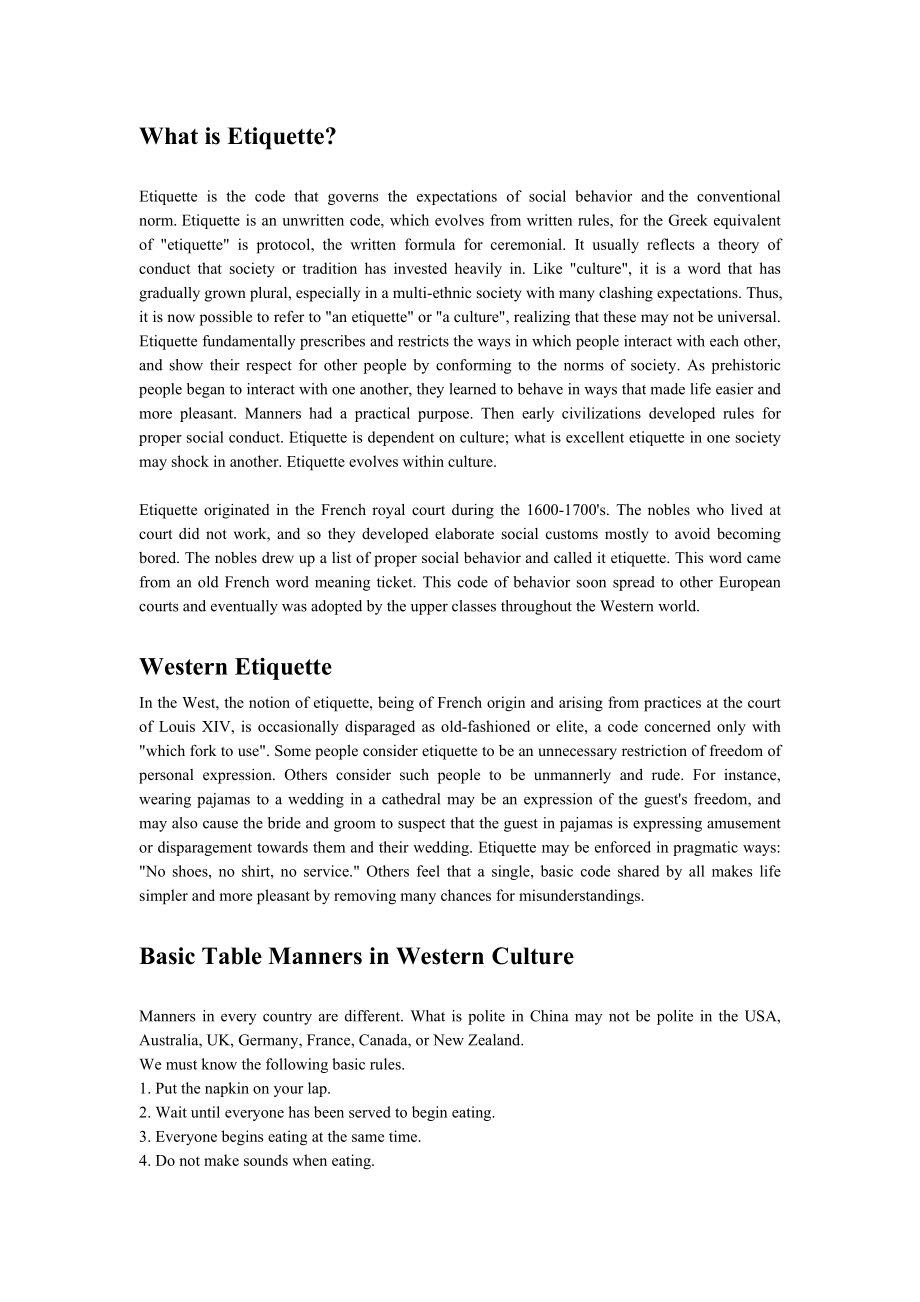 What is Etiquette?

Etiquette is the code that governs the expectations of social behavior and the conventional norm. Etiquette is an unwritten code, which evolves from written rules, for the Greek equivalent of "etiquette" is protocol, the written formula for ceremonial. It usually reflects a theory of conduct that society or tradition has invested heavily in. Like "culture", it is a word that has gradually grown plural, especially in a multi-ethnic society with many clashing expectations. Thus, it is now possible to refer to "an etiquette" or "a culture", realizing that these may not be universal. Etiquette fundamentally prescribes and restricts the ways in which people interact with each other, and show their respect for other people by conforming to the norms of society. As prehistoric people began to interact with one another, they learned to behave in ways that made life easier and more pleasant. Manners had a practical purpose. Then early civilizations developed rules for proper social conduct. Etiquette is dependent on culture; what is excellent etiquette in one society may shock in another. Etiquette evolves within culture.

Etiquette originated in the French royal court during the 1600-1700's. The nobles who lived at court did not work, and so they developed elaborate social customs mostly to avoid becoming bored. The nobles drew up a list of proper social behavior and called it etiquette. This word came from an old French word meaning ticket. This code of behavior soon spread to other European courts and eventually was adopted by the upper classes throughout the Western world.

Western Etiquette

In the West, the notion of etiquette, being of French origin and arising from practices at the court of Louis XIV, is occasionally disparaged as old-fashioned or elite, a code concerned only with "which fork to use". Some people consider etiquette to be an unnecessary restriction of freedom of personal expression. Others consider such people to be unmannerly and rude. For instance, wearing pajamas to a wedding in a cathedral may be an expression of the guest's freedom, and may also cause the bride and groom to suspect that the guest in pajamas is expressing amusement or disparagement towards them and their wedding. Etiquette may be enforced in pragmatic ways: "No shoes, no shirt, no service." Others feel that a single, basic code shared by all makes life simpler and more pleasant by removing many chances for misunderstandings.

Basic Table Manners in Western Culture

Manners in every country are different. What is polite in China may not be polite in the USA, Australia, UK, Germany, France, Canada, or New Zealand.
We must know the following basic rules.
1. Put the napkin on your lap.
2. Wait until everyone has been served to begin eating.
3. Everyone begins eating at the same time.
4. Do not make sounds when eating.